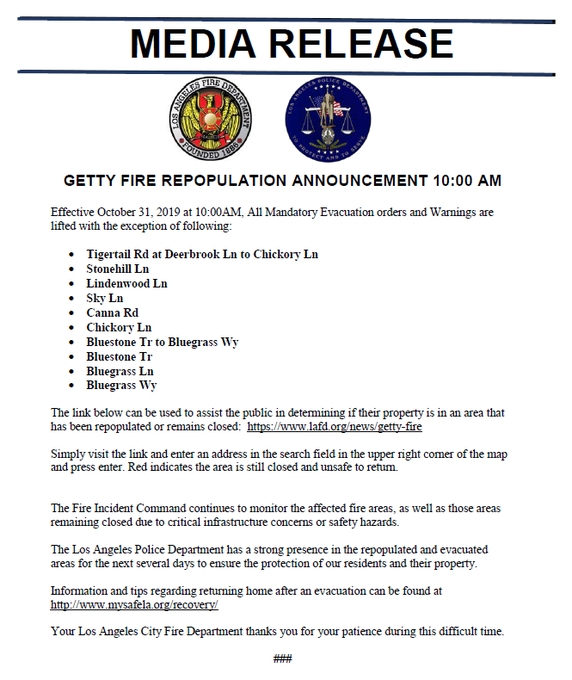 MEDIA RELEASE

LOS ANGELES FIRE DEPARTMENT
FOUNDED 1886

LOS ANGELES POLICE DEPARTMENT
TO PROTECT AND TO SERVE

GETTY FIRE REPOPULATION ANNOUNCEMENT 10:00 AM

Effective October 31, 2019 at 10:00AM, All Mandatory Evacuation orders and Warnings are lifted with the exception of following:

• Tigertail Rd at Deerbrook Ln to Chickory Ln
• Stonehill Ln
• Lindenwood Ln
• Sky Ln
• Canna Rd
• Chickory Ln
• Bluestone Tr to Bluegrass Wy
• Bluestone Tr
• Bluegrass Ln
• Bluegrass Wy

The link below can be used to assist the public in determining if their property is in an area that has been repopulated or remains closed: https://www.lafd.org/news/getty-fire

Simply visit the link and enter an address in the search field in the upper right corner of the map and press enter. Red indicates the area is still closed and unsafe to return.

The Fire Incident Command continues to monitor the affected fire areas, as well as those areas remaining closed due to critical infrastructure concerns or safety hazards.

The Los Angeles Police Department has a strong presence in the repopulated and evacuated areas for the next several days to ensure the protection of our residents and their property.

Information and tips regarding returning home after an evacuation can be found at http://www.mysafela.org/recovery/

Your Los Angeles City Fire Department thanks you for your patience during this difficult time.

###